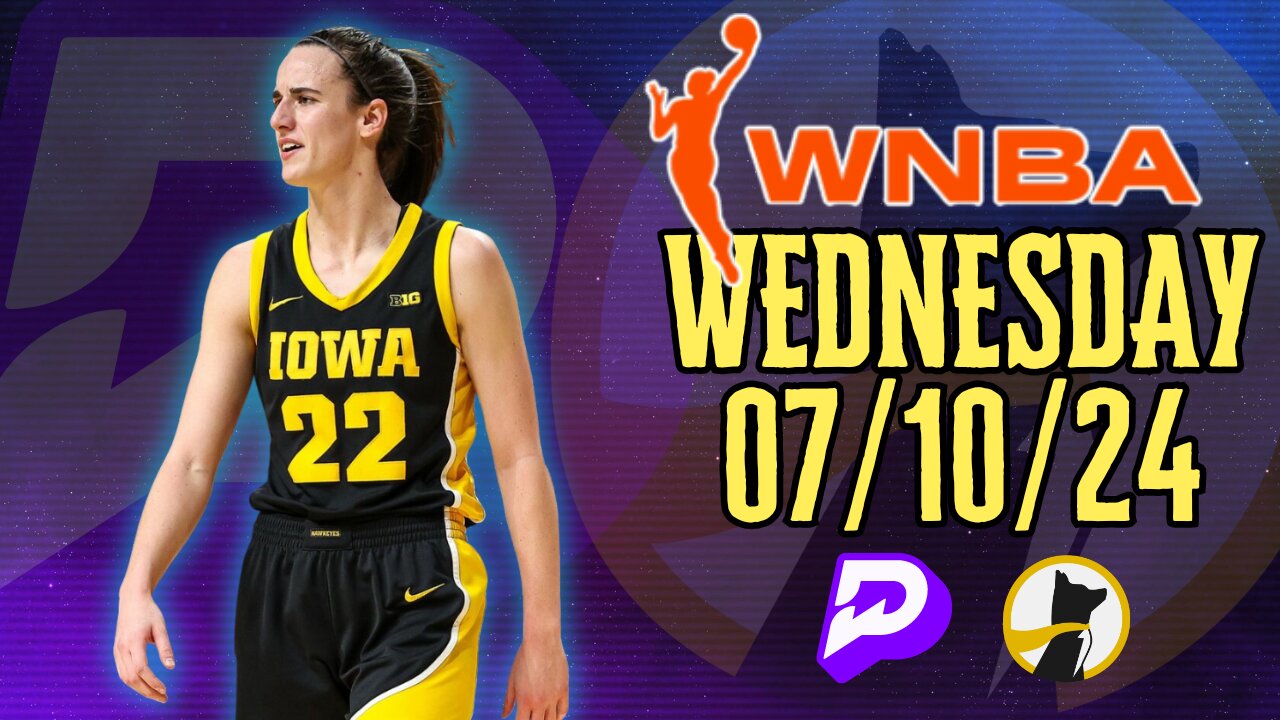 WNBA
WEDNESDAY
07/10/24

B1G
IOWA
22
HAWKEYES